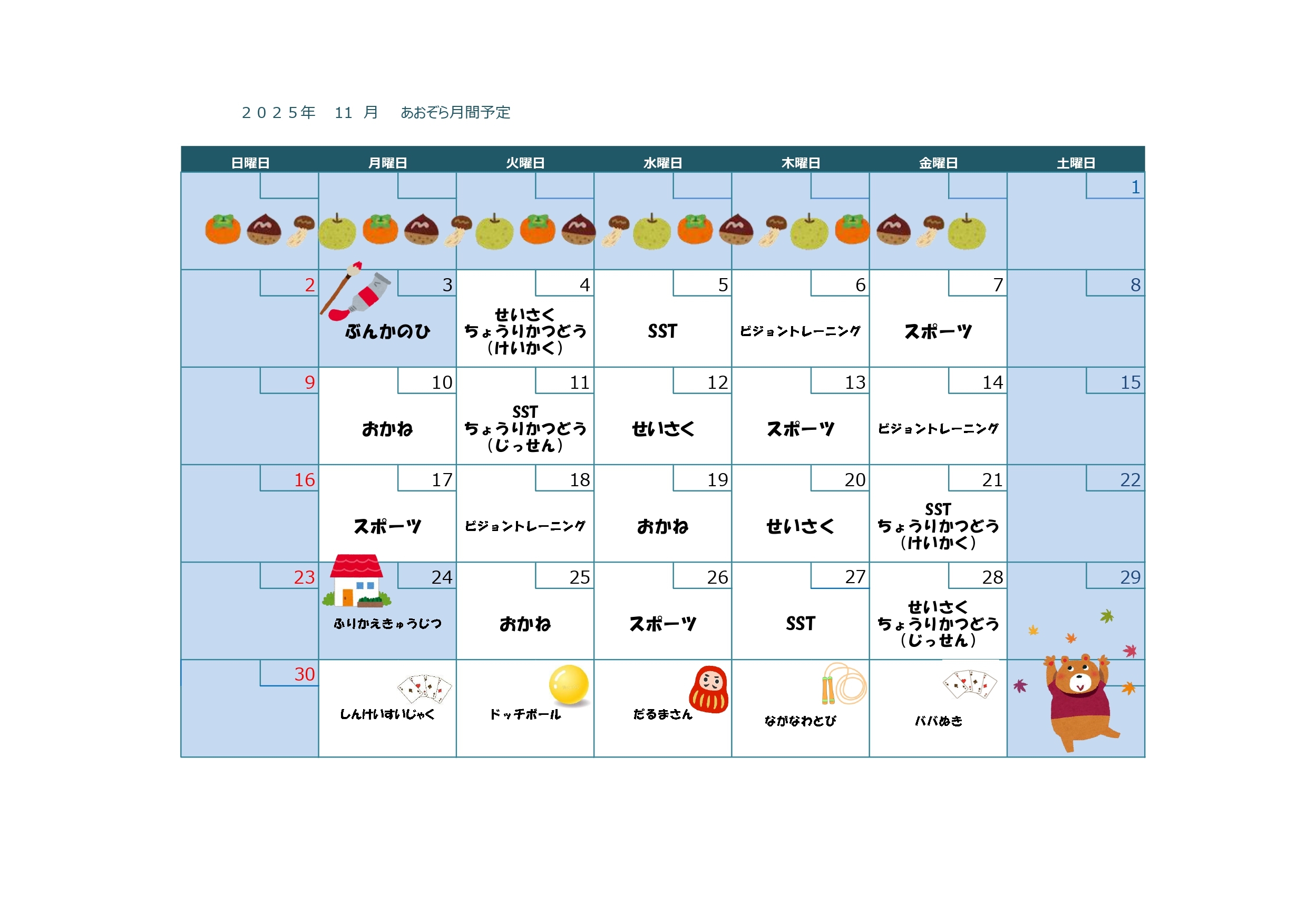 ２０２５年　11　月　あおぞら月間予定

| 日曜日 | 月曜日 | 火曜日 | 水曜日 | 木曜日 | 金曜日 | 土曜日 |
|---|---|---|---|---|---|---|
| | | | | | | 1 |
| 2 | 3 ぶんかのひ | 4 せいさく ちょうりかつどう （けいかく） | 5 SST | 6 ビジョントレーニング | 7 スポーツ | 8 |
| 9 | 10 おかね | 11 SST ちょうりかつどう （じっせん） | 12 せいさく | 13 スポーツ | 14 ビジョントレーニング | 15 |
| 16 | 17 スポーツ | 18 ビジョントレーニング | 19 おかね | 20 せいさく | 21 SST ちょうりかつどう （けいかく） | 22 |
| 23 | 24 ふりかえきゅうじつ | 25 おかね | 26 スポーツ | 27 SST | 28 せいさく ちょうりかつどう （じっせん） | 29 |
| 30 | しんけいすいじゃく | ドッチボール | だるまさん | ながなわとび | ババぬき | |